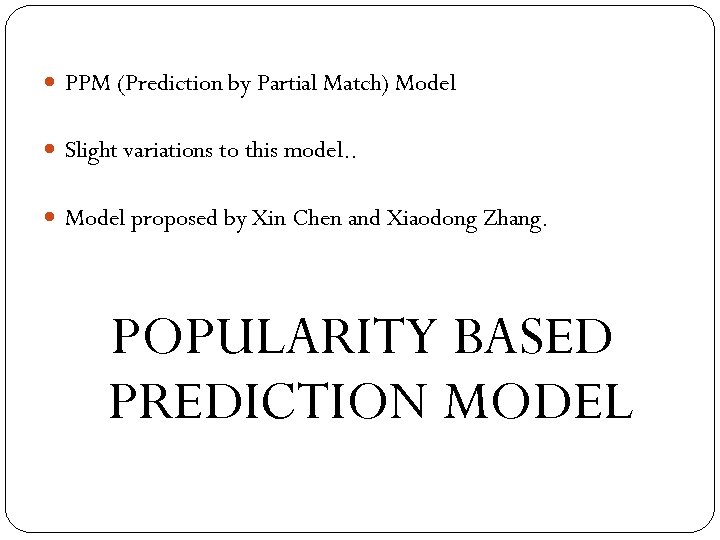 • PPM (Prediction by Partial Match) Model

• Slight variations to this model..

• Model proposed by Xin Chen and Xiaodong Zhang.

POPULARITY BASED
PREDICTION MODEL